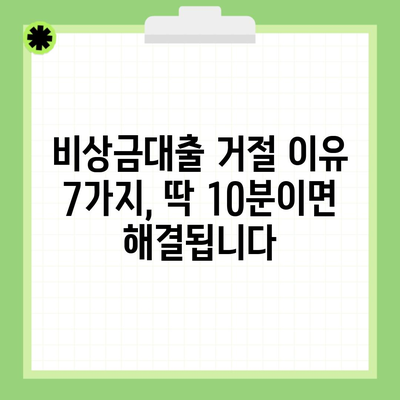 비상금대출 거절 이유 7가지, 딱 10분이면 해결됩니다